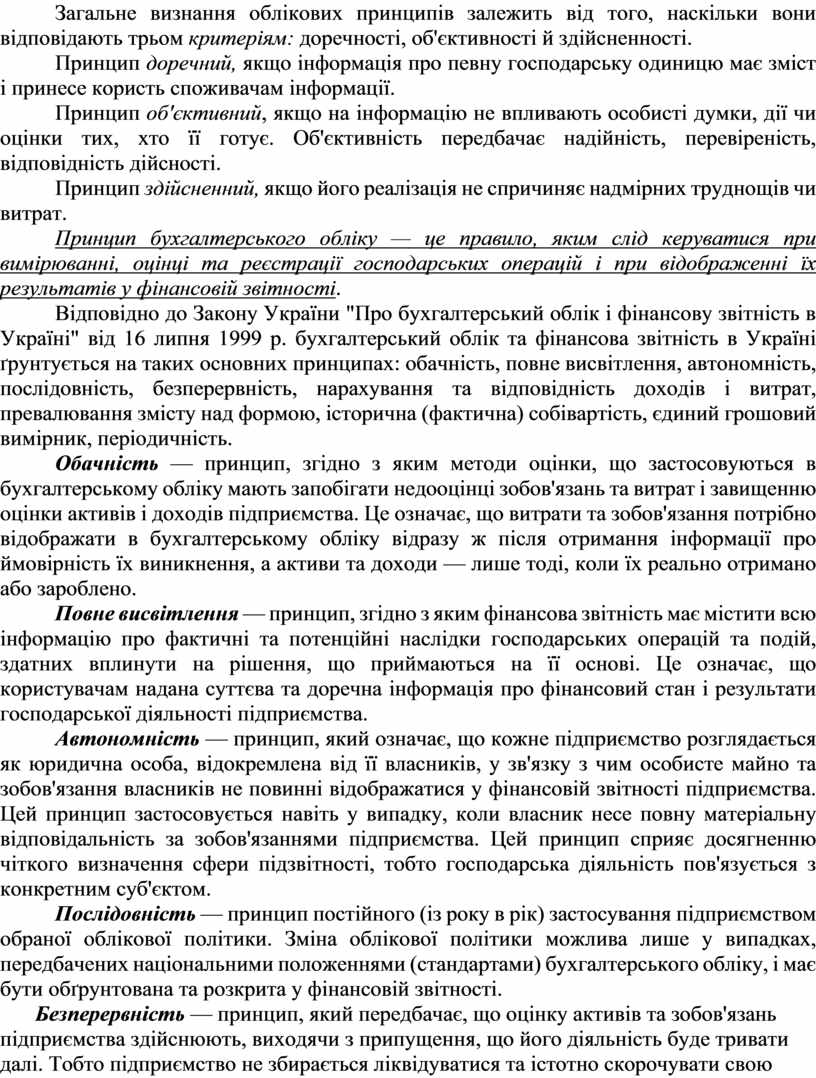 Загальне визнання облікових принципів залежить від того, наскільки вони відповідають трьом критеріям: доречності, об'єктивності й здійсненності.

Принцип доречний, якщо інформація про певну господарську одиницю має зміст і принесе користь споживачам інформації.

Принцип об'єктивний, якщо на інформацію не впливають особисті думки, дії чи оцінки тих, хто її готує. Об'єктивність передбачає надійність, перевіреність, відповідність дійсності.

Принцип здійсненний, якщо його реалізація не спричиняє надмірних труднощів чи витрат.

Принцип бухгалтерського обліку — це правило, яким слід керуватися при вимірюванні, оцінці та реєстрації господарських операцій і при відображенні їх результатів у фінансовій звітності.

Відповідно до Закону України "Про бухгалтерський облік і фінансову звітність в Україні" від 16 липня 1999 р. бухгалтерський облік та фінансова звітність в Україні ґрунтується на таких основних принципах: обачність, повне висвітлення, автономність, послідовність, безперервність, нарахування та відповідність доходів і витрат, превалювання змісту над формою, історична (фактична) собівартість, єдиний грошовий вимірник, періодичність.

Обачність — принцип, згідно з яким методи оцінки, що застосовуються в бухгалтерському обліку мають запобігати недооцінці зобов'язань та витрат і завищенню оцінки активів і доходів підприємства. Це означає, що витрати та зобов'язання потрібно відображати в бухгалтерському обліку відразу ж після отримання інформації про ймовірність їх виникнення, а активи та доходи — лише тоді, коли їх реально отримано або зароблено.

Повне висвітлення — принцип, згідно з яким фінансова звітність має містити всю інформацію про фактичні та потенційні наслідки господарських операцій та подій, здатних вплинути на рішення, що приймаються на її основі. Це означає, що користувачам надана суттєва та доречна інформація про фінансовий стан і результати господарської діяльності підприємства.

Автономність — принцип, який означає, що кожне підприємство розглядається як юридична особа, відокремлена від її власників, у зв'язку з чим особисте майно та зобов'язання власників не повинні відображатися у фінансовій звітності підприємства. Цей принцип застосовується навіть у випадку, коли власник несе повну матеріальну відповідальність за зобов'язаннями підприємства. Цей принцип сприяє досягненню чіткого визначення сфери підзвітності, тобто господарська діяльність пов'язується з конкретним суб'єктом.

Послідовність — принцип постійного (із року в рік) застосування підприємством обраної облікової політики. Зміна облікової політики можлива лише у випадках, передбачених національними положеннями (стандартами) бухгалтерського обліку, і має бути обґрунтована та розкрита у фінансовій звітності.

Безперервність — принцип, який передбачає, що оцінку активів та зобов'язань підприємства здійснюють, виходячи з припущення, що його діяльність буде тривати далі. Тобто підприємство не збирається ліквідуватися та істотно скорочувати свою